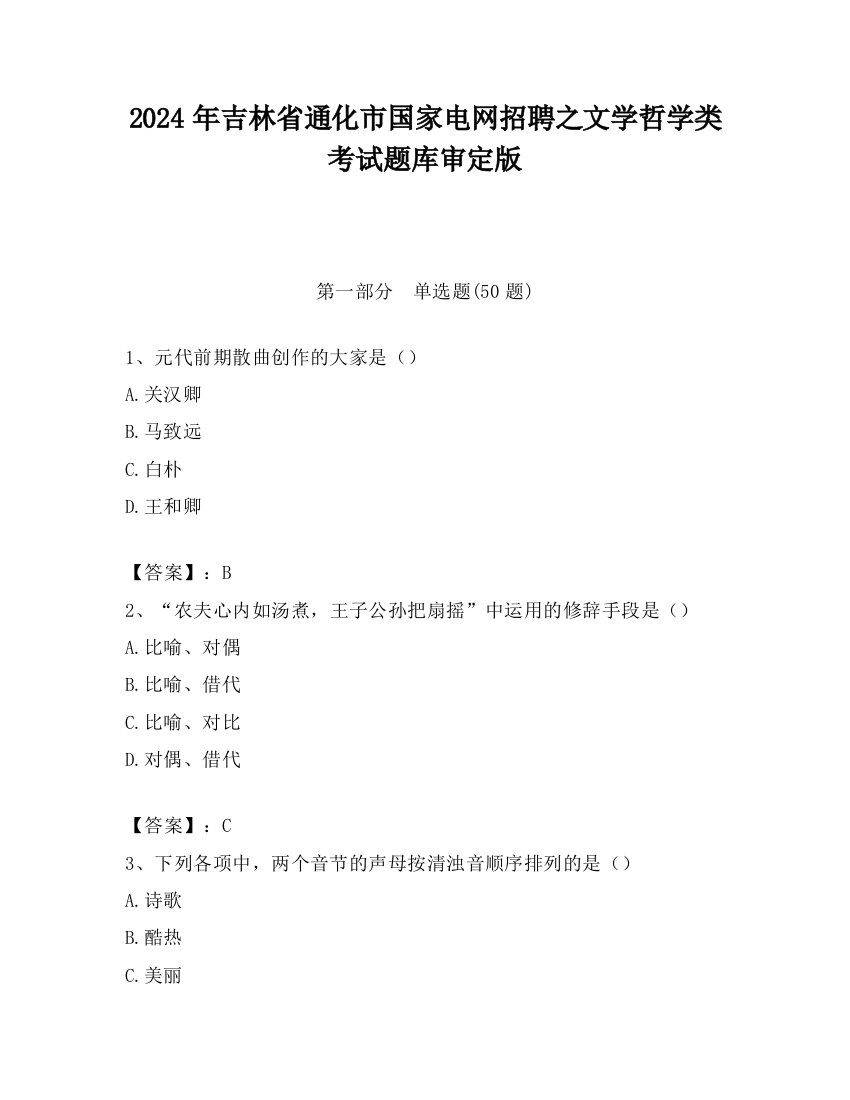 2024 年吉林省通化市国家电网招聘之文学哲学类考试题库审定版

第一部分　单选题(50 题)

1、元代前期散曲创作的大家是（）

A.关汉卿

B.马致远

C.白朴

D.王和卿

【答案】：B

2、“农夫心内如汤煮，王子公孙把扇摇”中运用的修辞手段是（）

A.比喻、对偶

B.比喻、借代

C.比喻、对比

D.对偶、借代

【答案】：C

3、下列各项中，两个音节的声母按清浊音顺序排列的是（）

A.诗歌

B.酷热

C.美丽